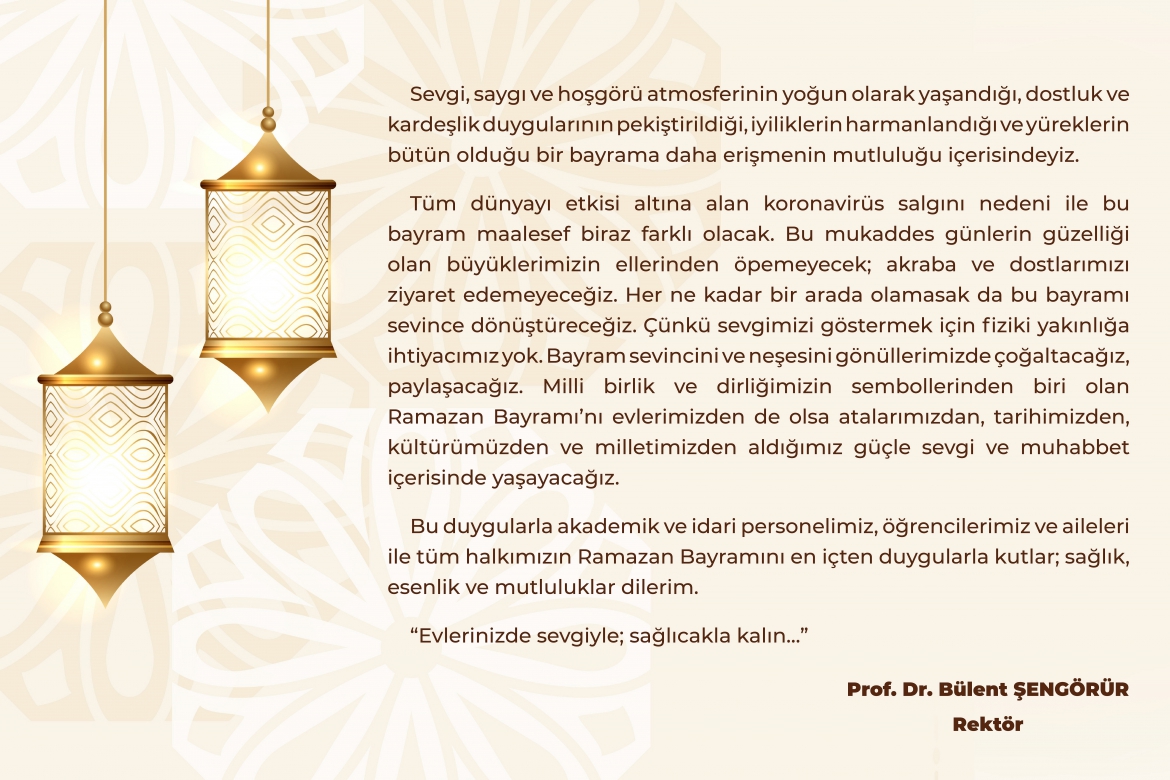 Sevgi, saygı ve hoşgörü atmosferinin yoğun olarak yaşandığı, dostluk ve kardeşlik duygularının pekiştirildiği, iyiliklerin harmanlandığı ve yüreklerin bütün olduğu bir bayrama daha erişmenin mutluluğu içerisindeyiz.

Tüm dünyayı etkisi altına alan koronavirüs salgını nedeni ile bu bayram maalesef biraz farklı olacak. Bu mukaddes günlerin güzelliği olan büyüklerimizin ellerinden öpemeyecek; akraba ve dostlarımızı ziyaret edemeyeceğiz. Her ne kadar bir arada olamasak da bu bayramı sevince dönüştüreceğiz. Çünkü sevgimizi göstermek için fiziki yakınlığa ihtiyacımız yok. Bayram sevincini ve neşesini gönüllerimizde çoğaltacağız, paylaşacağız. Milli birlik ve dirliğimizin sembollerinden biri olan Ramazan Bayramı'nı evlerimizden de olsa atalarımızdan, tarihimizden, kültürümüzden ve milletimizden aldığımız güçle sevgi ve muhabbet içerisinde yaşayacağız.

Bu duygularla akademik ve idari personelimiz, öğrencilerimiz ve aileleri ile tüm halkımızın Ramazan Bayramını en içten duygularla kutlar; sağlık, esenlik ve mutluluklar dilerim.

"Evlerinizde sevgiyle; sağlıcakla kalın..."

Prof. Dr. Bülent ŞENGÖRÜR
Rektör